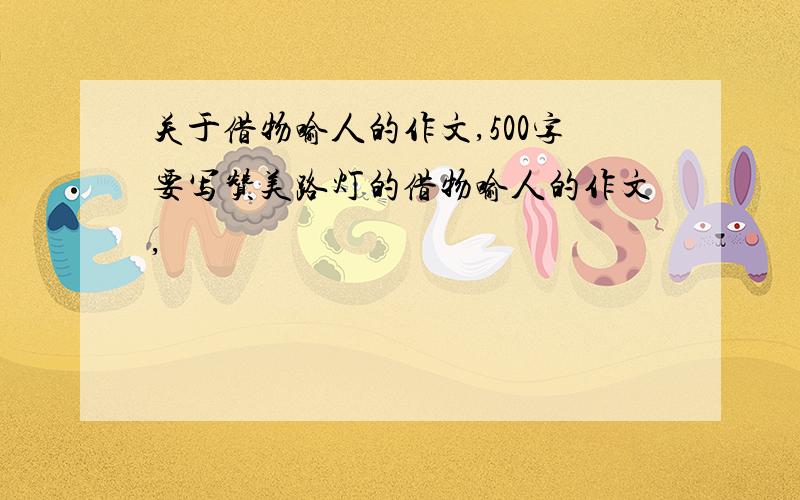 关于借物喻人的作文,500字
要写赞美路灯的借物喻人的作文,